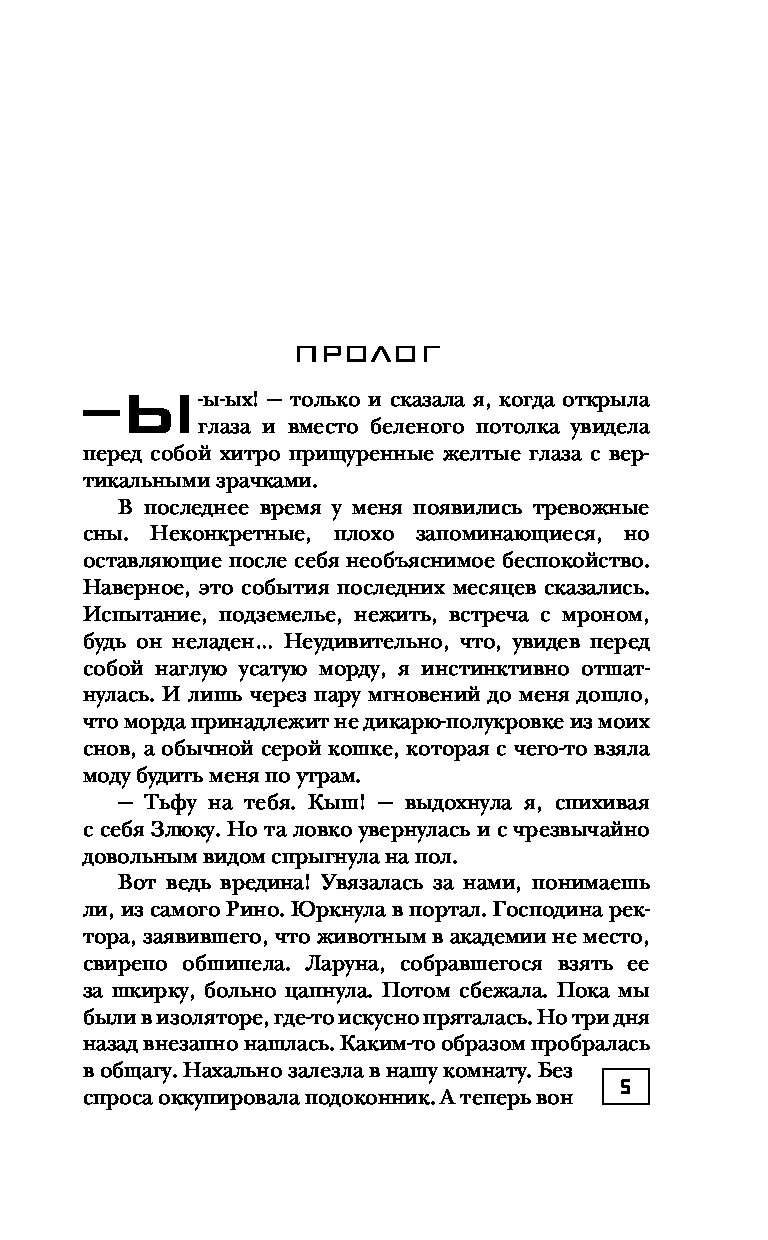 ПРОЛОГ

—Ы-ы-ых! — только и сказала я, когда открыла глаза и вместо беленого потолка увидела перед собой хитро прищуренные желтые глаза с вертикальными зрачками.

В последнее время у меня появились тревожные сны. Неконкретные, плохо запоминающиеся, но оставляющие после себя необъяснимое беспокойство. Наверное, это события последних месяцев сказались. Испытание, подземелье, нежить, встреча с мроном, будь он неладен... Неудивительно, что, увидев перед собой наглую усатую морду, я инстинктивно отшатнулась. И лишь через пару мгновений до меня дошло, что морда принадлежит не дикарю-полукровке из моих снов, а обычной серой кошке, которая с чего-то взяла моду будить меня по утрам.

— Тьфу на тебя. Кыш! — выдохнула я, спихивая с себя Злюку. Но та ловко увернулась и с чрезвычайно довольным видом спрыгнула на пол.

Вот ведь вредина! Увязалась за нами, понимаешь ли, из самого Рино. Юркнула в портал. Господина ректора, заявившего, что животным в академии не место, свирепо обшипела. Ларуна, собравшегося взять ее за шкирку, больно цапнула. Потом сбежала. Пока мы были в изоляторе, где-то искусно пряталась. Но три дня назад внезапно нашлась. Каким-то образом пробралась в общагу. Нахально залезла в нашу комнату. Без спроса оккупировала подоконник. А теперь вон

5